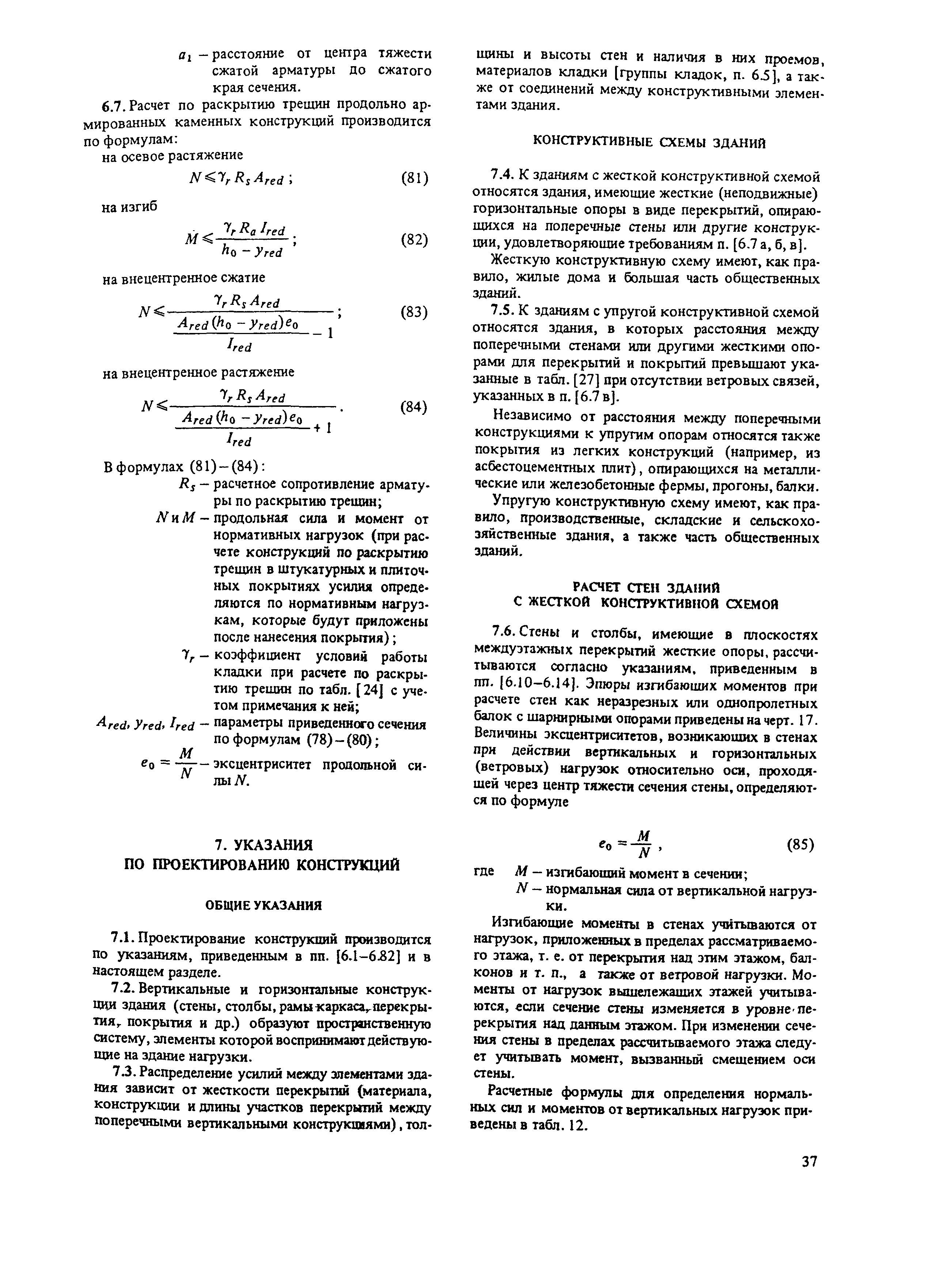 $a_1$ – расстояние от центра тяжести сжатой арматуры до сжатого края сечения.

6.7. Расчет по раскрытию трещин продольно армированных каменных конструкций производится по формулам:

на осевое растяжение

$N \leqslant \gamma_r R_s A_{red}$ ; (81)

на изгиб

$M \leqslant \frac{\gamma_r R_a I_{red}}{h_0 - y_{red}}$ ; (82)

на внецентренное сжатие

$N \leqslant \frac{\gamma_r R_s A_{red}}{\frac{A_{red}(h_0 - y_{red})e_0}{I_{red}} - 1}$ ; (83)

на внецентренное растяжение

$N \leqslant \frac{\gamma_r R_s A_{red}}{\frac{A_{red}(h_0 - y_{red})e_0}{I_{red}} + 1}$ . (84)

В формулах (81)–(84):

$R_s$ – расчетное сопротивление арматуры по раскрытию трещин;

$N$ и $M$ – продольная сила и момент от нормативных нагрузок (при расчете конструкций по раскрытию трещин в штукатурных и плиточных покрытиях усилия определяются по нормативным нагрузкам, которые будут приложены после нанесения покрытия);

$\gamma_r$ – коэффициент условий работы кладки при расчете по раскрытию трещин по табл. [24] с учетом примечания к ней;

$A_{red}$, $y_{red}$, $I_{red}$ – параметры приведенного сечения по формулам (78)–(80);

$e_0 = \frac{M}{N}$ – эксцентриситет продольной силы $N$.

7. УКАЗАНИЯ ПО ПРОЕКТИРОВАНИЮ КОНСТРУКЦИЙ

ОБЩИЕ УКАЗАНИЯ

7.1. Проектирование конструкций производится по указаниям, приведенным в пп. [6.1–6.82] и в настоящем разделе.

7.2. Вертикальные и горизонтальные конструкции здания (стены, столбы, рамы каркаса, перекрытия, покрытия и др.) образуют пространственную систему, элементы которой воспринимают действующие на здание нагрузки.

7.3. Распределение усилий между элементами здания зависит от жесткости перекрытий (материала, конструкции и длины участков перекрытий между поперечными вертикальными конструкциями), толщины и высоты стен и наличия в них проемов, материалов кладки [группы кладок, п. 6.5], а также от соединений между конструктивными элементами здания.

КОНСТРУКТИВНЫЕ СХЕМЫ ЗДАНИЙ

7.4. К зданиям с жесткой конструктивной схемой относятся здания, имеющие жесткие (неподвижные) горизонтальные опоры в виде перекрытий, опирающихся на поперечные стены или другие конструкции, удовлетворяющие требованиям п. [6.7 а, б, в].

Жесткую конструктивную схему имеют, как правило, жилые дома и большая часть общественных зданий.

7.5. К зданиям с упругой конструктивной схемой относятся здания, в которых расстояния между поперечными стенами или другими жесткими опорами для перекрытий и покрытий превышают указанные в табл. [27] при отсутствии ветровых связей, указанных в п. [6.7 в].

Независимо от расстояния между поперечными конструкциями к упругим опорам относятся также покрытия из легких конструкций (например, из асбестоцементных плит), опирающихся на металлические или железобетонные фермы, прогоны, балки.

Упругую конструктивную схему имеют, как правило, производственные, складские и сельскохозяйственные здания, а также часть общественных зданий.

РАСЧЕТ СТЕН ЗДАНИЙ С ЖЕСТКОЙ КОНСТРУКТИВНОЙ СХЕМОЙ

7.6. Стены и столбы, имеющие в плоскостях междуэтажных перекрытий жесткие опоры, рассчитываются согласно указаниям, приведенным в пп. [6.10–6.14]. Эпюры изгибающих моментов при расчете стен как неразрезных или однопролетных балок с шарнирными опорами приведены на черт. 17. Величины эксцентриситетов, возникающих в стенах при действии вертикальных и горизонтальных (ветровых) нагрузок относительно оси, проходящей через центр тяжести сечения стены, определяются по формуле

$e_0 = \frac{M}{N}$ , (85)

где $M$ – изгибающий момент в сечении;
$N$ – нормальная сила от вертикальной нагрузки.

Изгибающие моменты в стенах учитываются от нагрузок, приложенных в пределах рассматриваемого этажа, т. е. от перекрытия над этим этажом, балконов и т. п., а также от ветровой нагрузки. Моменты от нагрузок вышележащих этажей учитываются, если сечение стены изменяется в уровне перекрытия над данным этажом. При изменении сечения стены в пределах рассчитываемого этажа следует учитывать момент, вызванный смещением оси стены.

Расчетные формулы для определения нормальных сил и моментов от вертикальных нагрузок приведены в табл. 12.

37